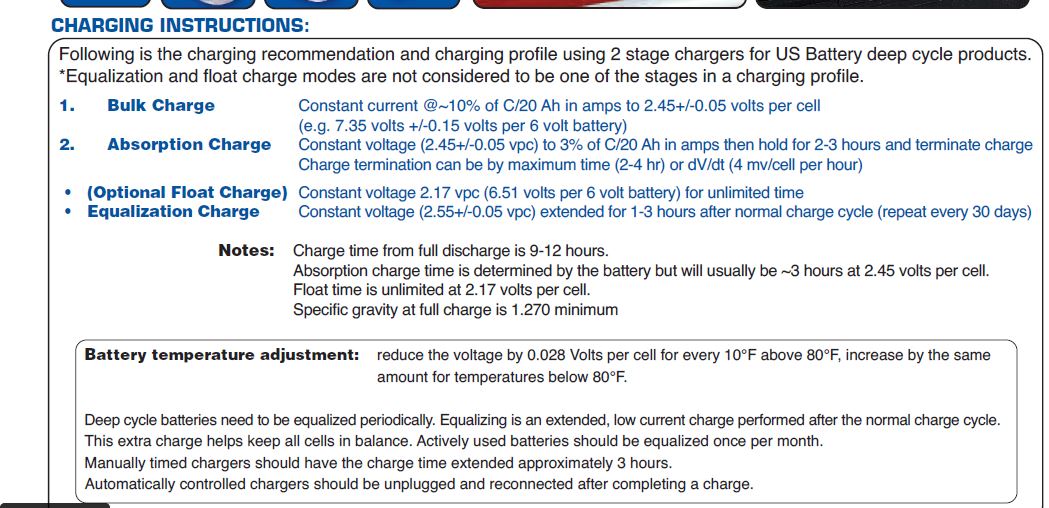 CHARGING INSTRUCTIONS:

Following is the charging recommendation and charging profile using 2 stage chargers for US Battery deep cycle products. *Equalization and float charge modes are not considered to be one of the stages in a charging profile.

1. Bulk Charge Constant current @~10% of C/20 Ah in amps to 2.45+/-0.05 volts per cell (e.g. 7.35 volts +/-0.15 volts per 6 volt battery)

2. Absorption Charge Constant voltage (2.45+/-0.05 vpc) to 3% of C/20 Ah in amps then hold for 2-3 hours and terminate charge Charge termination can be by maximum time (2-4 hr) or dV/dt (4 mv/cell per hour)

• (Optional Float Charge) Constant voltage 2.17 vpc (6.51 volts per 6 volt battery) for unlimited time

• Equalization Charge Constant voltage (2.55+/-0.05 vpc) extended for 1-3 hours after normal charge cycle (repeat every 30 days)

Notes: Charge time from full discharge is 9-12 hours.
Absorption charge time is determined by the battery but will usually be ~3 hours at 2.45 volts per cell.
Float time is unlimited at 2.17 volts per cell.
Specific gravity at full charge is 1.270 minimum

Battery temperature adjustment: reduce the voltage by 0.028 Volts per cell for every 10°F above 80°F, increase by the same amount for temperatures below 80°F.

Deep cycle batteries need to be equalized periodically. Equalizing is an extended, low current charge performed after the normal charge cycle.
This extra charge helps keep all cells in balance. Actively used batteries should be equalized once per month.
Manually timed chargers should have the charge time extended approximately 3 hours.
Automatically controlled chargers should be unplugged and reconnected after completing a charge.